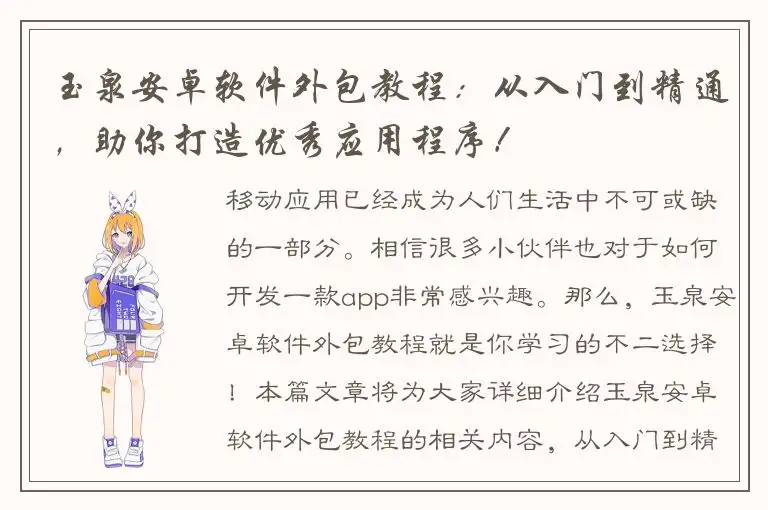 玉泉安卓软件外包教程：从入门到精通，助你打造优秀应用程序！

移动应用已经成为人们生活中不可或缺的一部分。相信很多小伙伴也对于如何开发一款app非常感兴趣。那么，玉泉安卓软件外包教程就是你学习的不二选择！本篇文章将为大家详细介绍玉泉安卓软件外包教程的相关内容，从入门到精